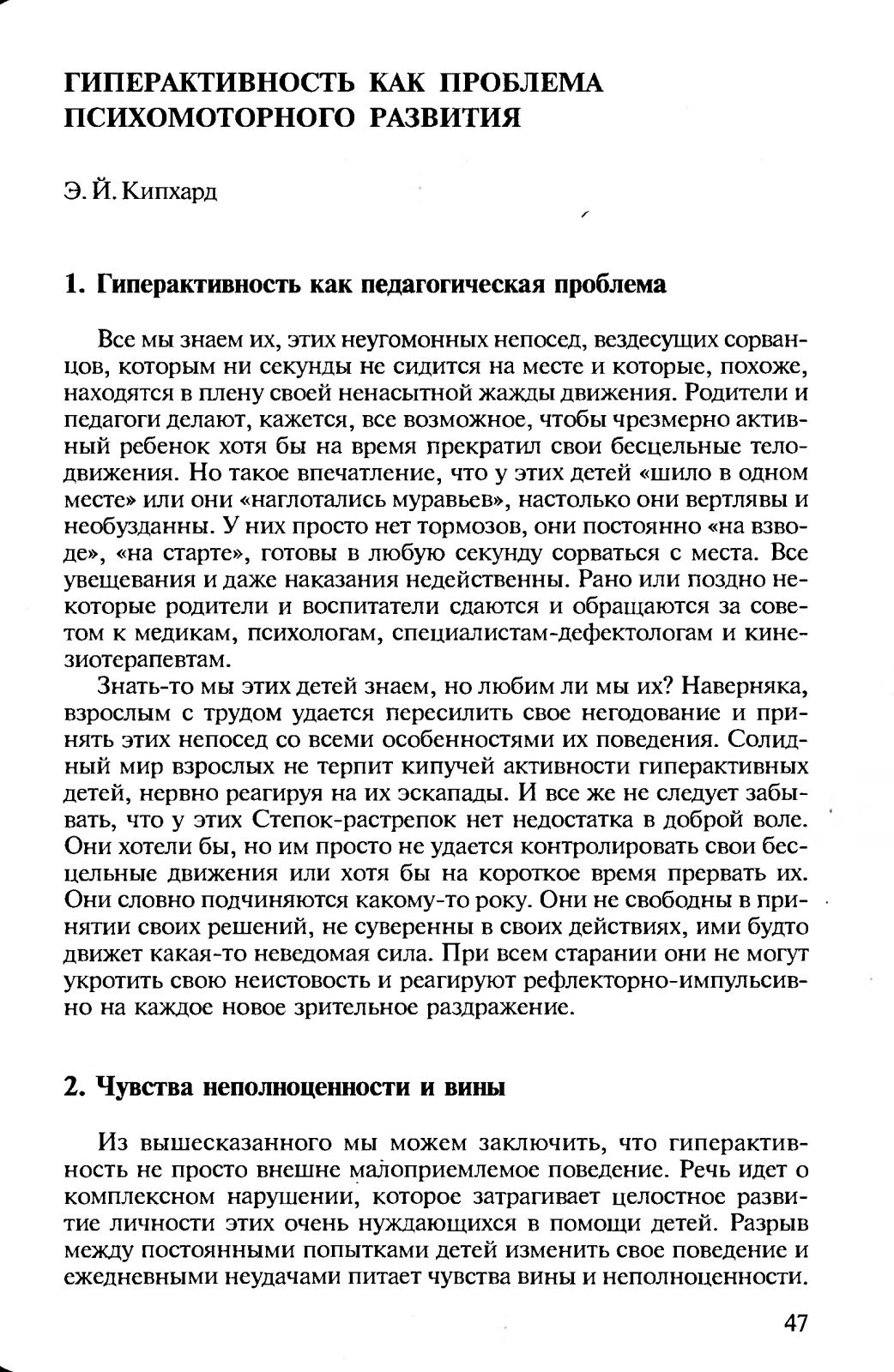 ГИПЕРАКТИВНОСТЬ КАК ПРОБЛЕМА ПСИХОМОТОРНОГО РАЗВИТИЯ

Э. Й. Кипхард

1. Гиперактивность как педагогическая проблема

Все мы знаем их, этих неугомонных непосед, вездесущих сорванцов, которым ни секунды не сидится на месте и которые, похоже, находятся в плену своей ненасытной жажды движения. Родители и педагоги делают, кажется, все возможное, чтобы чрезмерно активный ребенок хотя бы на время прекратил свои бесцельные телодвижения. Но такое впечатление, что у этих детей «шило в одном месте» или они «наглотались муравьев», настолько они вертлявы и необузданны. У них просто нет тормозов, они постоянно «на взводе», «на старте», готовы в любую секунду сорваться с места. Все увещевания и даже наказания недейственны. Рано или поздно некоторые родители и воспитатели сдаются и обращаются за советом к медикам, психологам, специалистам-дефектологам и кинезиотерапевтам.

Знать-то мы этих детей знаем, но любим ли мы их? Наверняка, взрослым с трудом удается пересилить свое негодование и принять этих непосед со всеми особенностями их поведения. Солидный мир взрослых не терпит кипучей активности гиперактивных детей, нервно реагируя на их эскапады. И все же не следует забывать, что у этих Степок-растрепок нет недостатка в доброй воле. Они хотели бы, но им просто не удается контролировать свои бесцельные движения или хотя бы на короткое время прервать их. Они словно подчиняются какому-то року. Они не свободны в принятии своих решений, не суверенны в своих действиях, ими будто движет какая-то неведомая сила. При всем старании они не могут укротить свою неистовость и реагируют рефлекторно-импульсивно на каждое новое зрительное раздражение.

2. Чувства неполноценности и вины

Из вышесказанного мы можем заключить, что гиперактивность не просто внешне малоприемлемое поведение. Речь идет о комплексном нарушении, которое затрагивает целостное развитие личности этих очень нуждающихся в помощи детей. Разрыв между постоянными попытками детей изменить свое поведение и ежедневными неудачами питает чувства вины и неполноценности.

47